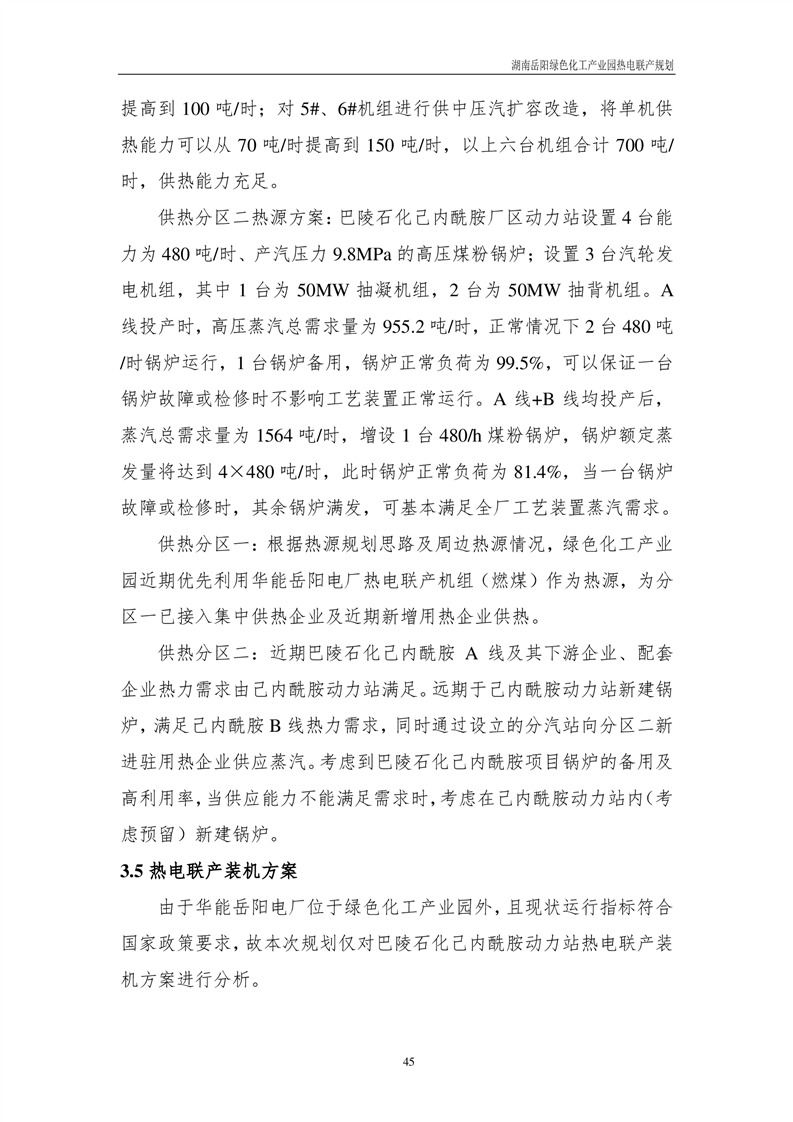 湖南岳阳绿色化工产业园热电联产规划

提高到 100 吨/时；对 5#、6#机组进行供中压汽扩容改造，将单机供热能力可以从 70 吨/时提高到 150 吨/时，以上六台机组合计 700 吨/时，供热能力充足。

供热分区二热源方案：巴陵石化己内酰胺厂区动力站设置 4 台能力为 480 吨/时、产汽压力 9.8MPa 的高压煤粉锅炉；设置 3 台汽轮发电机组，其中 1 台为 50MW 抽凝机组，2 台为 50MW 抽背机组。A 线投产时，高压蒸汽总需求量为 955.2 吨/时，正常情况下 2 台 480 吨/时锅炉运行，1 台锅炉备用，锅炉正常负荷为 99.5%，可以保证一台锅炉故障或检修时不影响工艺装置正常运行。A 线+B 线均投产后，蒸汽总需求量为 1564 吨/时，增设 1 台 480/h 煤粉锅炉，锅炉额定蒸发量将达到 4×480 吨/时，此时锅炉正常负荷为 81.4%，当一台锅炉故障或检修时，其余锅炉满发，可基本满足全厂工艺装置蒸汽需求。

供热分区一：根据热源规划思路及周边热源情况，绿色化工产业园近期优先利用华能岳阳电厂热电联产机组（燃煤）作为热源，为分区一已接入集中供热企业及近期新增用热企业供热。

供热分区二：近期巴陵石化己内酰胺 A 线及其下游企业、配套企业热力需求由己内酰胺动力站满足。远期于己内酰胺动力站新建锅炉，满足己内酰胺 B 线热力需求，同时通过设立的分汽站向分区二新进驻用热企业供应蒸汽。考虑到巴陵石化己内酰胺项目锅炉的备用及高利用率，当供应能力不能满足需求时，考虑在己内酰胺动力站内（考虑预留）新建锅炉。

3.5 热电联产装机方案

由于华能岳阳电厂位于绿色化工产业园外，且现状运行指标符合国家政策要求，故本次规划仅对巴陵石化己内酰胺动力站热电联产装机方案进行分析。

45